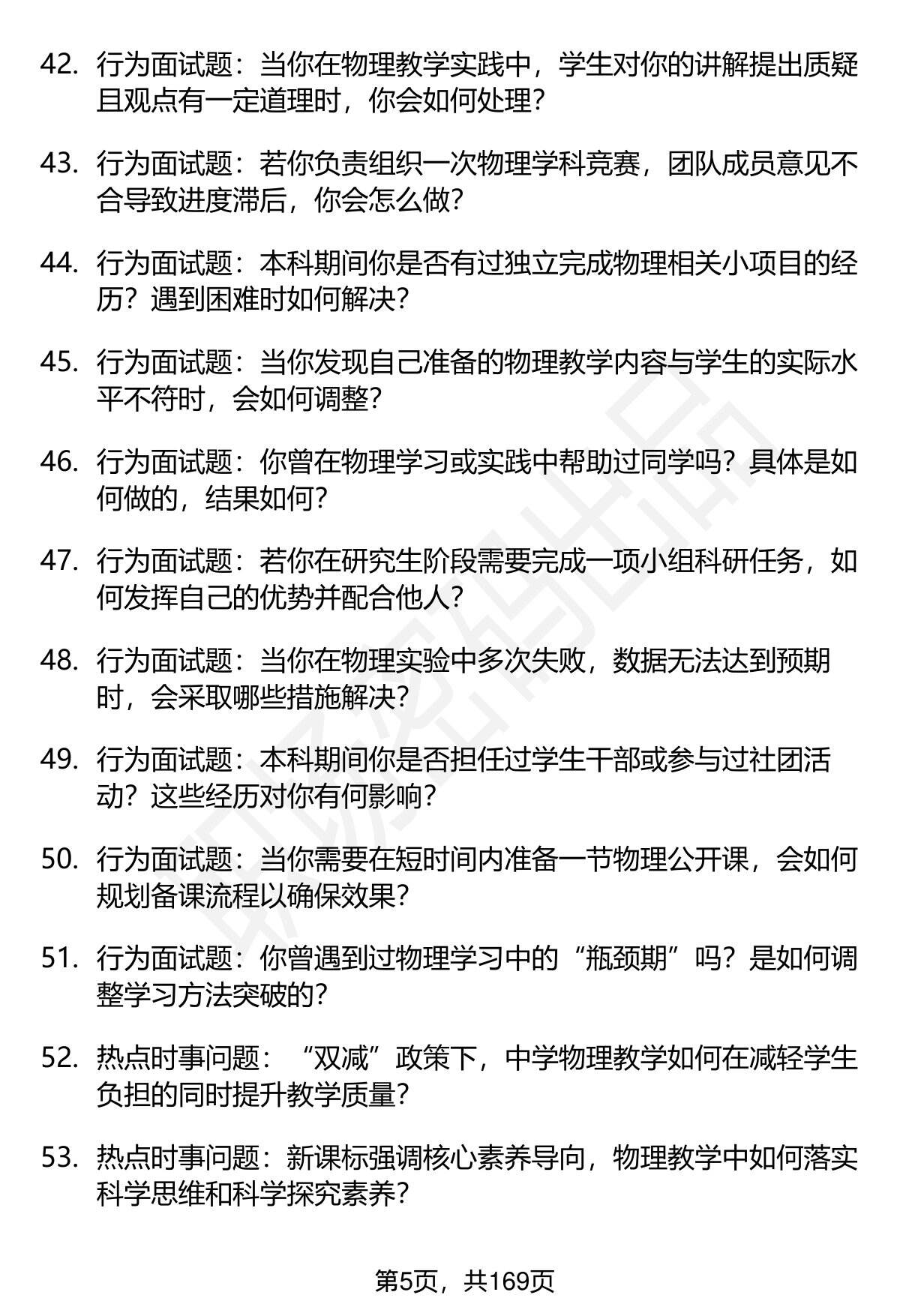 42. 行为面试题：当你在物理教学实践中，学生对你的讲解提出质疑且观点有一定道理时，你会如何处理？

43. 行为面试题：若你负责组织一次物理学科竞赛，团队成员意见不合导致进度滞后，你会怎么做？

44. 行为面试题：本科期间你是否有过独立完成物理相关小项目的经历？遇到困难时如何解决？

45. 行为面试题：当你发现自己准备的物理教学内容与学生的实际水平不符时，会如何调整？

46. 行为面试题：你曾在物理学习或实践中帮助过同学吗？具体是如何做的，结果如何？

47. 行为面试题：若你在研究生阶段需要完成一项小组科研任务，如何发挥自己的优势并配合他人？

48. 行为面试题：当你在物理实验中多次失败，数据无法达到预期时，会采取哪些措施解决？

49. 行为面试题：本科期间你是否担任过学生干部或参与过社团活动？这些经历对你有何影响？

50. 行为面试题：当你需要在短时间内准备一节物理公开课，会如何规划备课流程以确保效果？

51. 行为面试题：你曾遇到过物理学习中的“瓶颈期”吗？是如何调整学习方法突破的？

52. 热点时事问题：“双减”政策下，中学物理教学如何在减轻学生负担的同时提升教学质量？

53. 热点时事问题：新课标强调核心素养导向，物理教学中如何落实科学思维和科学探究素养？

第5页，共169页